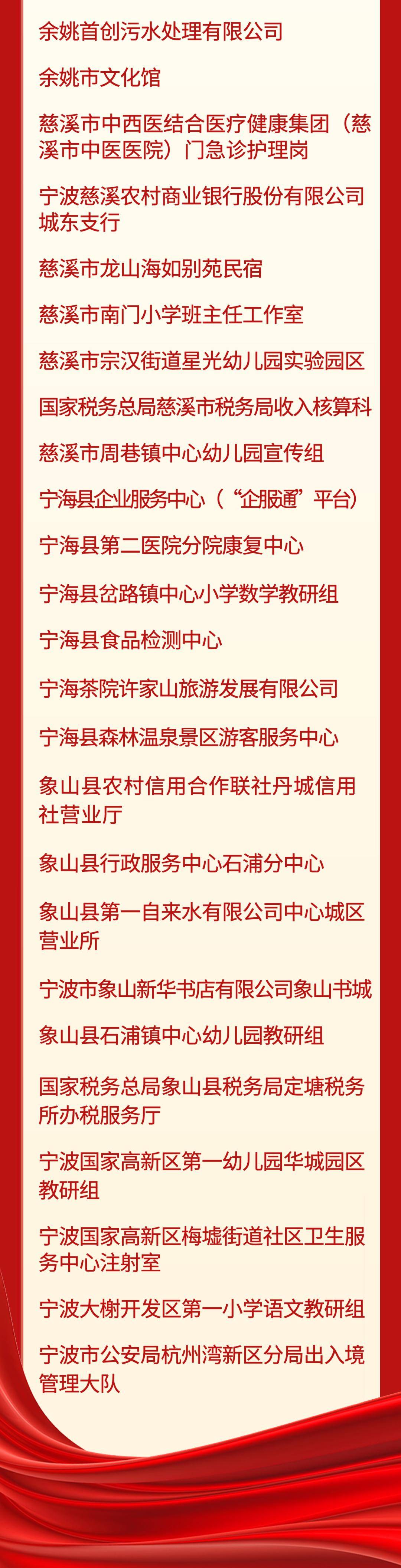 余姚首创污水处理有限公司

余姚市文化馆

慈溪市中西医结合医疗健康集团（慈溪市中医医院）门急诊护理岗

宁波慈溪农村商业银行股份有限公司城东支行

慈溪市龙山海如别苑民宿

慈溪市南门小学班主任工作室

慈溪市宗汉街道星光幼儿园实验园区

国家税务总局慈溪市税务局收入核算科

慈溪市周巷镇中心幼儿园宣传组

宁海县企业服务中心（“企服通”平台）

宁海县第二医院分院康复中心

宁海县岔路镇中心小学数学教研组

宁海县食品检测中心

宁海茶院许家山旅游发展有限公司

宁海县森林温泉景区游客服务中心

象山县农村信用合作联社丹城信用社营业厅

象山县行政服务中心石浦分中心

象山县第一自来水有限公司中心城区营业所

宁波市象山新华书店有限公司象山书城

象山县石浦镇中心幼儿园教研组

国家税务总局象山县税务局定塘税务所办税服务厅

宁波国家高新区第一幼儿园华城园区教研组

宁波国家高新区梅墟街道社区卫生服务中心注射室

宁波大榭开发区第一小学语文教研组

宁波市公安局杭州湾新区分局出入境管理大队